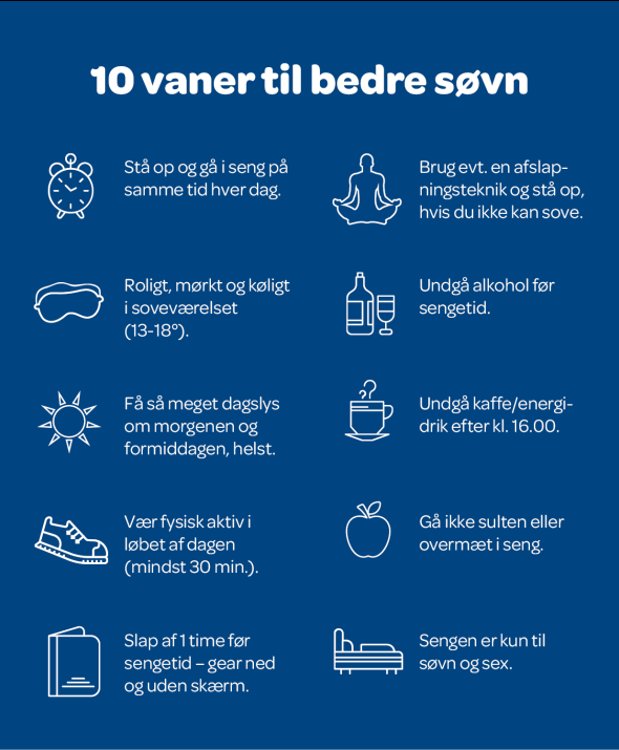 10 vaner til bedre søvn

Stå op og gå i seng på samme tid hver dag.

Roligt, mørkt og køligt i soveværelset (13-18°).

Få så meget dagslys om morgenen og formiddagen, helst.

Vær fysisk aktiv i løbet af dagen (mindst 30 min.).

Slap af 1 time før sengetid – gear ned og uden skærm.

Brug evt. en afslapningsteknik og stå op, hvis du ikke kan sove.

Undgå alkohol før sengetid.

Undgå kaffe/energidrik efter kl. 16.00.

Gå ikke sulten eller overmæt i seng.

Sengen er kun til søvn og sex.